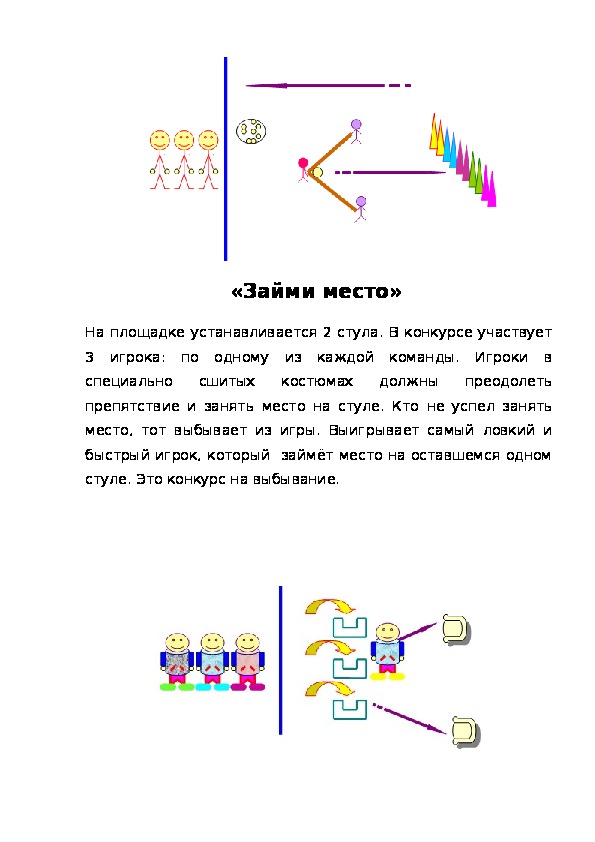 «Займи место»

На площадке устанавливается 2 стула. В конкурсе участвует 3 игрока: по одному из каждой команды. Игроки в специально сшитых костюмах должны преодолеть препятствие и занять место на стуле. Кто не успел занять место, тот выбывает из игры. Выигрывает самый ловкий и быстрый игрок, который займёт место на оставшемся одном стуле. Это конкурс на выбывание.